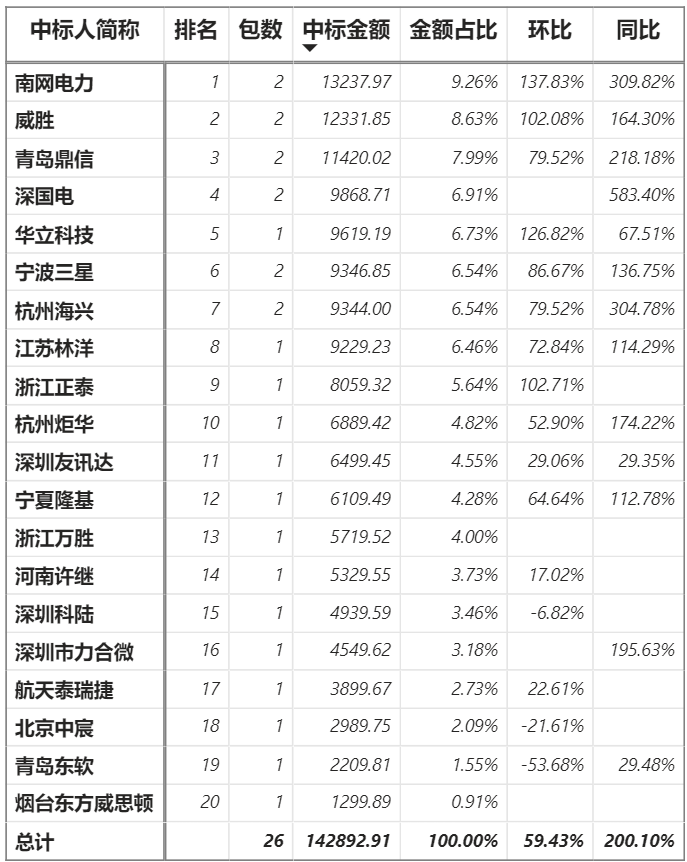 | 中标人简称 | 排名 | 包数 | 中标金额 | 金额占比 | 环比 | 同比 |
|---|---|---|---|---|---|---|
| 南网电力 | 1 | 2 | 13237.97 | 9.26% | 137.83% | 309.82% |
| 威胜 | 2 | 2 | 12331.85 | 8.63% | 102.08% | 164.30% |
| 青岛鼎信 | 3 | 2 | 11420.02 | 7.99% | 79.52% | 218.18% |
| 深国电 | 4 | 2 | 9868.71 | 6.91% | | 583.40% |
| 华立科技 | 5 | 1 | 9619.19 | 6.73% | 126.82% | 67.51% |
| 宁波三星 | 6 | 2 | 9346.85 | 6.54% | 86.67% | 136.75% |
| 杭州海兴 | 7 | 2 | 9344.00 | 6.54% | 79.52% | 304.78% |
| 江苏林洋 | 8 | 1 | 9229.23 | 6.46% | 72.84% | 114.29% |
| 浙江正泰 | 9 | 1 | 8059.32 | 5.64% | 102.71% | |
| 杭州炬华 | 10 | 1 | 6889.42 | 4.82% | 52.90% | 174.22% |
| 深圳友讯达 | 11 | 1 | 6499.45 | 4.55% | 29.06% | 29.35% |
| 宁夏隆基 | 12 | 1 | 6109.49 | 4.28% | 64.64% | 112.78% |
| 浙江万胜 | 13 | 1 | 5719.52 | 4.00% | | |
| 河南许继 | 14 | 1 | 5329.55 | 3.73% | 17.02% | |
| 深圳科陆 | 15 | 1 | 4939.59 | 3.46% | -6.82% | |
| 深圳市力合微 | 16 | 1 | 4549.62 | 3.18% | | 195.63% |
| 航天泰瑞捷 | 17 | 1 | 3899.67 | 2.73% | 22.61% | |
| 北京中宸 | 18 | 1 | 2989.75 | 2.09% | -21.61% | |
| 青岛东软 | 19 | 1 | 2209.81 | 1.55% | -53.68% | 29.48% |
| 烟台东方威思顿 | 20 | 1 | 1299.89 | 0.91% | | |
| 总计 | | 26 | 142892.91 | 100.00% | 59.43% | 200.10% |